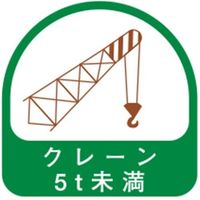 クレーン
5t未満